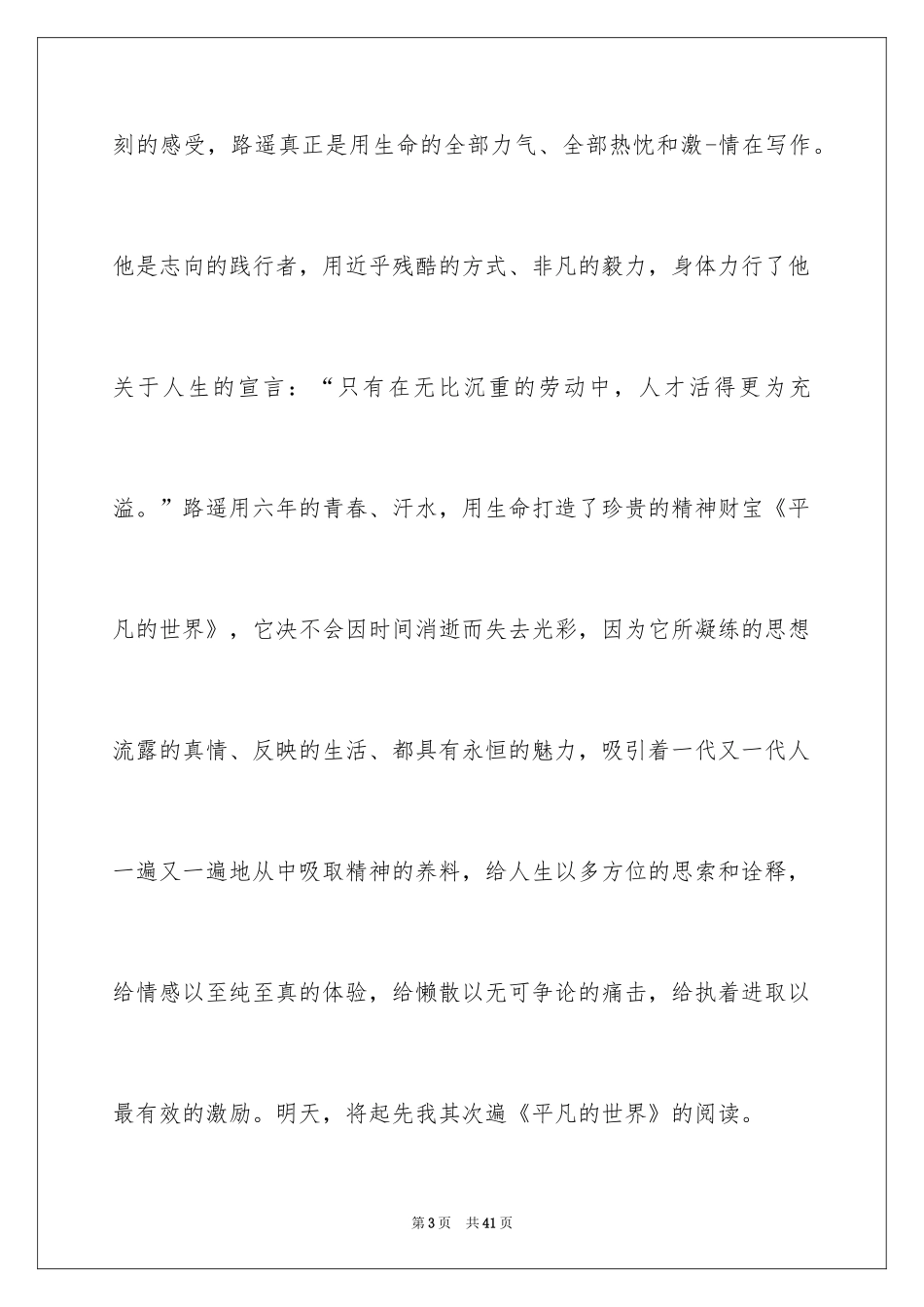 刻的感受，路遥真正是用生命的全部力气、全部热忱和激-情在写作。他是志向的践行者，用近乎残酷的方式、非凡的毅力，身体力行了他关于人生的宣言：“只有在无比沉重的劳动中，人才活得更为充溢。”路遥用六年的青春、汗水，用生命打造了珍贵的精神财宝《平凡的世界》，它决不会因时间消逝而失去光彩，因为它所凝练的思想流露的真情、反映的生活、都具有永恒的魅力，吸引着一代又一代人一遍又一遍地从中吸取精神的养料，给人生以多方位的思索和诠释，给情感以至纯至真的体验，给懒散以无可争论的痛击，给执着进取以最有效的激励。明天，将起先我其次遍《平凡的世界》的阅读。

第3页 共41页